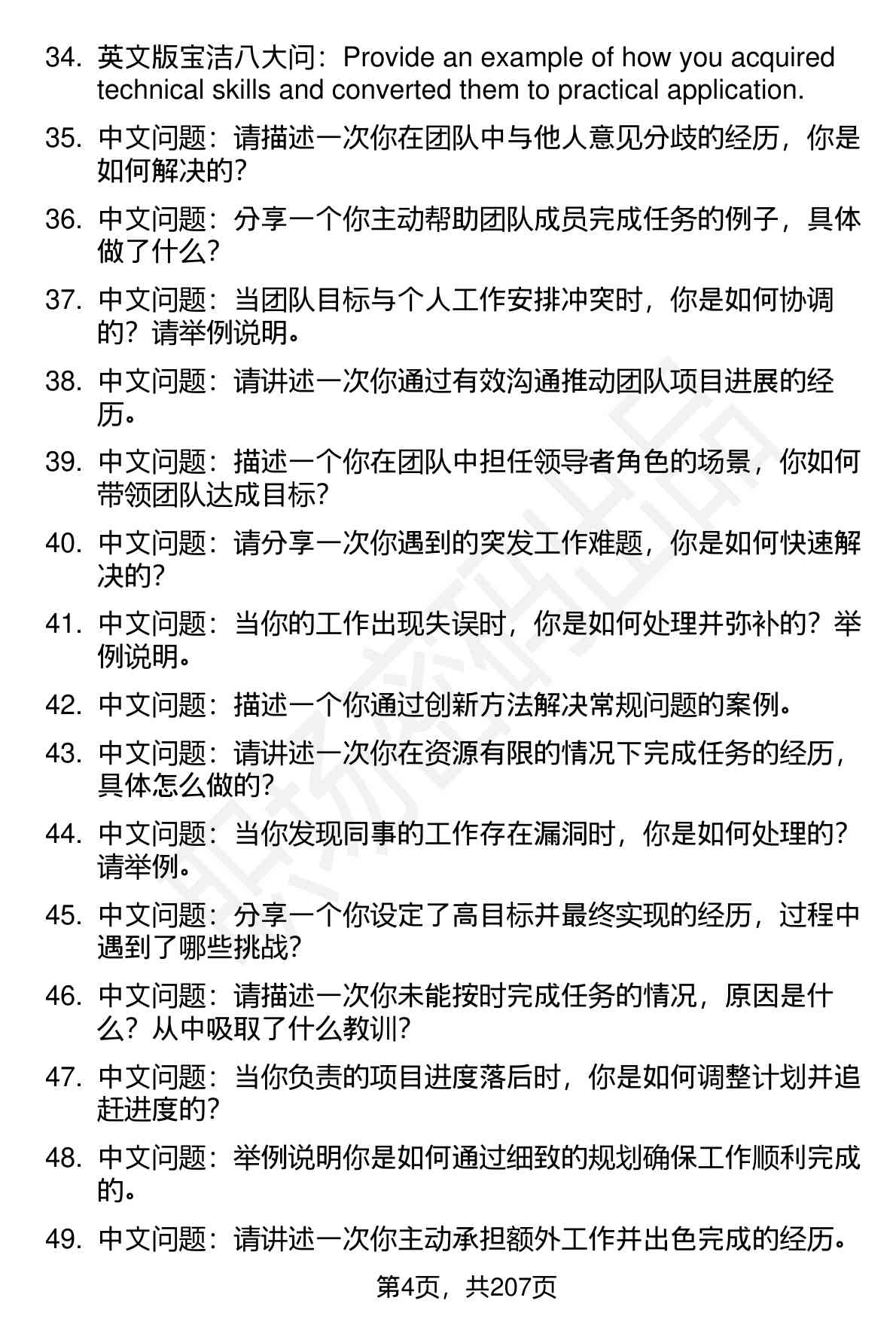 34. 英文版宝洁八大问：Provide an example of how you acquired technical skills and converted them to practical application.

35. 中文问题：请描述一次你在团队中与他人意见分歧的经历，你是如何解决的？

36. 中文问题：分享一个你主动帮助团队成员完成任务的例子，具体做了什么？

37. 中文问题：当团队目标与个人工作安排冲突时，你是如何协调的？请举例说明。

38. 中文问题：请讲述一次你通过有效沟通推动团队项目进展的经历。

39. 中文问题：描述一个你在团队中担任领导者角色的场景，你如何带领团队达成目标？

40. 中文问题：请分享一次你遇到的突发工作难题，你是如何快速解决的？

41. 中文问题：当你的工作出现失误时，你是如何处理并弥补的？举例说明。

42. 中文问题：描述一个你通过创新方法解决常规问题的案例。

43. 中文问题：请讲述一次你在资源有限的情况下完成任务的经历，具体怎么做的？

44. 中文问题：当你发现同事的工作存在漏洞时，你是如何处理的？请举例。

45. 中文问题：分享一个你设定了高目标并最终实现的经历，过程中遇到了哪些挑战？

46. 中文问题：请描述一次你未能按时完成任务的情况，原因是什么？从中吸取了什么教训？

47. 中文问题：当你负责的项目进度落后时，你是如何调整计划并追赶进度的？

48. 中文问题：举例说明你是如何通过细致的规划确保工作顺利完成的。

49. 中文问题：请讲述一次你主动承担额外工作并出色完成的经历。

第4页，共207页